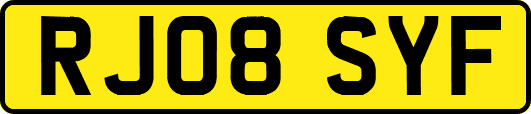 RJ08 SYF